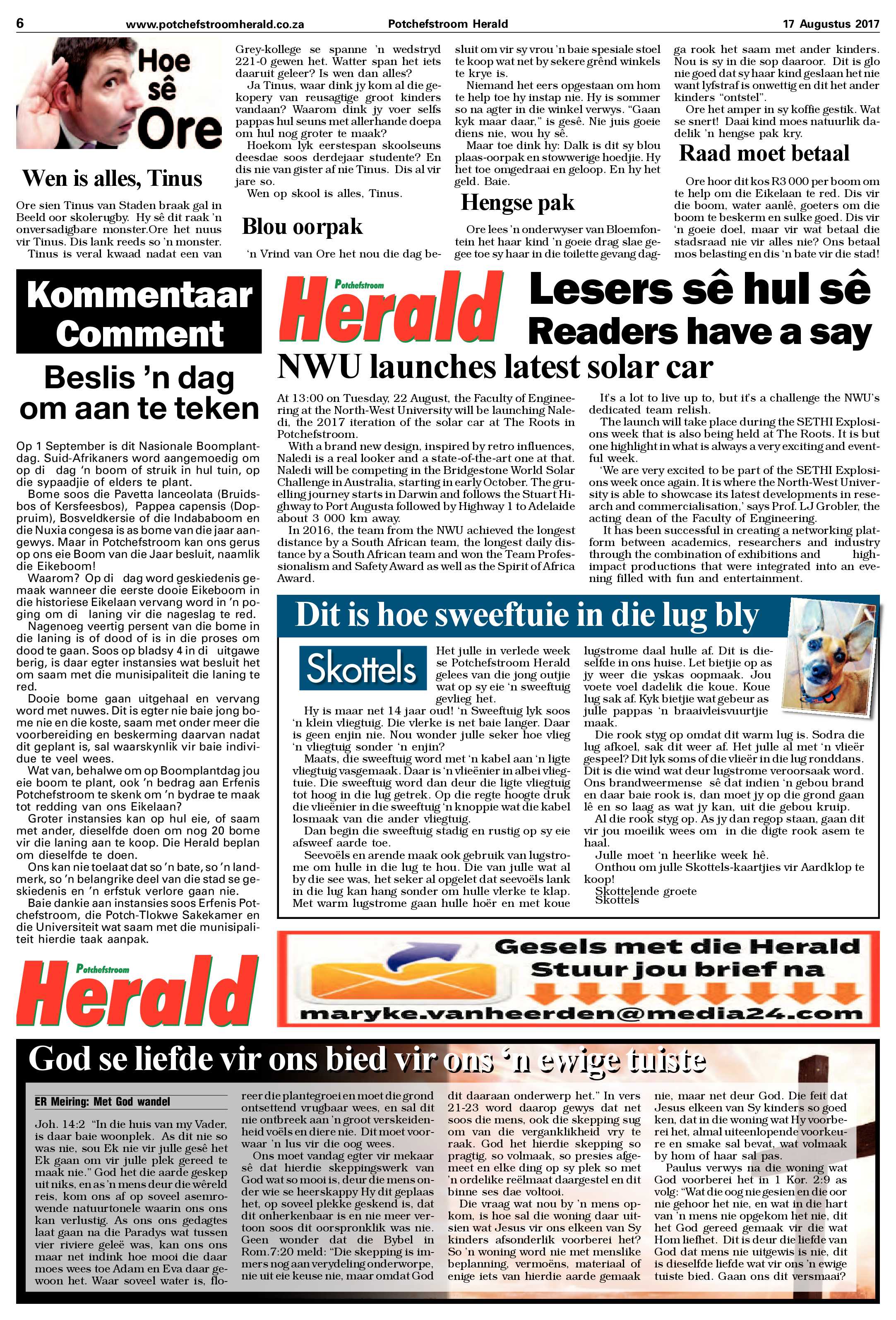 6 www.potchefstroomherald.co.za Potchefstroom Herald 17 Augustus 2017

Hoe sê Ore

Wen is alles, Tinus

Ore sien Tinus van Staden braak gal in Beeld oor skolerugby. Hy sê dit raak 'n onversadigbare monster.Ore het nuus vir Tinus. Dis lank reeds so 'n monster.

Tinus is veral kwaad nadat een van Grey-kollege se spanne 'n wedstryd 221-0 gewen het. Watter span het iets daaruit geleer? Is wen dan alles?

Ja Tinus, waar dink jy kom al die gekopery van reusagtige groot kinders vandaan? Waarom dink jy voer selfs pappas hul seuns met allerhande doepa om hul nog groter te maak?

Hoekom lyk eerstespan skoolseuns deesdae soos derdejaar studente? En dis nie van gister af nie Tinus. Dis al vir jare so.

Wen op skool is alles, Tinus.

Blou oorpak

'n Vrind van Ore het nou die dag besluit om vir sy vrou 'n baie spesiale stoel te koop wat net by sekere grênd winkels te krye is.

Niemand het eers opgestaan om hom te help toe hy instap nie. Hy is sommer so na agter in die winkel verwys. "Gaan kyk maar daar," is gesê. Nie juis goeie diens nie, wou hy sê.

Maar toe dink hy: Dalk is dit sy blou plaas-oorpak en stowwerige hoedjie. Hy het toe omgedraai en geloop. En hy het geld. Baie.

Hengse pak

Ore lees 'n onderwyser van Bloemfontein het haar kind 'n goeie drag slae gegee toe sy haar in die toilette gevang dagga rook het saam met ander kinders. Nou is sy in die sop daaroor. Dit is glo nie goed dat sy haar kind geslaan het nie want lyfstraf is onwettig en dit het ander kinders "ontstel".

Ore het amper in sy koffie gestik. Wat se snert! Daai kind moes natuurlik dadelik 'n hengse pak kry.

Raad moet betaal

Ore hoor dit kos R3 000 per boom om te help om die Eikelaan te red. Dis vir die boom, water aanlê, goeters om die boom te beskerm en sulke goed. Dis vir 'n goeie doel, maar vir wat betaal die stadsraad nie vir alles nie? Ons betaal mos belasting en dis 'n bate vir die stad!

Kommentaar Comment

Beslis 'n dag om aan te teken

Op 1 September is dit Nasionale Boomplantdag. Suid-Afrikaners word aangemoedig om op di dag 'n boom of struik in hul tuin, op die sypaadjie of elders te plant.

Bome soos die Pavetta lanceolata (Bruidsbos of Kersfeesbos), Pappea capensis (Doppruim), Bosveldkersie of die Indababoom en die Nuxia congesa is as bome van die jaar aangewys. Maar in Potchefstroom kan ons gerus op ons eie Boom van die Jaar besluit, naamlik die Eikeboom!

Waarom? Op di dag word geskiedenis gemaak wanneer die eerste dooie Eikeboom in die historiese Eikelaan vervang word in 'n poging om di laning vir die nageslag te red.

Nagenoeg veertig persent van die bome in die laning is of dood of is in die proses om dood te gaan. Soos op bladsy 4 in di uitgawe berig, is daar egter instansies wat besluit het om saam met die munisipaliteit die laning te red.

Dooie bome gaan uitgehaal en vervang word met nuwes. Dit is egter nie baie jong bome nie en die koste, saam met onder meer die voorbereiding en beskerming daarvan nadat dit geplant is, sal waarskynlik vir baie individue te veel wees.

Wat van, behalwe om op Boomplantdag jou eie boom te plant, ook 'n bedrag aan Erfenis Potchefstroom te skenk om 'n bydrae te maak tot redding van ons Eikelaan?

Groter instansies kan op hul eie, of saam met ander, dieselfde doen om nog 20 bome vir die laning aan te koop. Die Herald beplan om dieselfde te doen.

Ons kan nie toelaat dat so 'n bate, so 'n landmerk, so 'n belangrike deel van die stad se geskiedenis en 'n erfstuk verlore gaan nie.

Baie dankie aan instansies soos Erfenis Potchefstroom, die Potch-Tlokwe Sakekamer en die Universiteit wat saam met die munisipaliteit hierdie taak aanpak.

Potchefstroom Herald

Potchefstroom Herald

Lesers sê hul sê
Readers have a say

NWU launches latest solar car

At 13:00 on Tuesday, 22 August, the Faculty of Engineering at the North-West University will be launching Naledi, the 2017 iteration of the solar car at The Roots in Potchefstroom.

With a brand new design, inspired by retro influences, Naledi is a real looker and a state-of-the-art one at that. Naledi will be competing in the Bridgestone World Solar Challenge in Australia, starting in early October. The gruelling journey starts in Darwin and follows the Stuart Highway to Port Augusta followed by Highway 1 to Adelaide about 3 000 km away.

In 2016, the team from the NWU achieved the longest distance by a South African team, the longest daily distance by a South African team and won the Team Professionalism and Safety Award as well as the Spirit of Africa Award.

It's a lot to live up to, but it's a challenge the NWU's dedicated team relish.

The launch will take place during the SETHI Explosions week that is also being held at The Roots. It is but one highlight in what is always a very exciting and eventful week.

'We are very excited to be part of the SETHI Explosions week once again. It is where the North-West University is able to showcase its latest developments in research and commercialisation,' says Prof. LJ Grobler, the acting dean of the Faculty of Engineering.

It has been successful in creating a networking platform between academics, researchers and industry through the combination of exhibitions and high-impact productions that were integrated into an evening filled with fun and entertainment.

Dit is hoe sweeftuie in die lug bly

Skottels

Het julle in verlede week se Potchefstroom Herald gelees van die jong outjie wat op sy eie 'n sweeftuig gevlieg het.

Hy is maar net 14 jaar oud! 'n Sweeftuig lyk soos 'n klein vliegtuig. Die vlerke is net baie langer. Daar is geen enjin nie. Nou wonder julle seker hoe vlieg 'n vliegtuig sonder 'n enjin?

Maats, die sweeftuig word met 'n kabel aan 'n ligte vliegtuig vasgemaak. Daar is 'n vlieënier in albei vliegtuie. Die sweeftuig word dan deur die ligte vliegtuig tot hoog in die lug getrek. Op die regte hoogte druk die vlieënier in die sweeftuig 'n knoppie wat die kabel losmaak van die ander vliegtuig.

Dan begin die sweeftuig stadig en rustig op sy eie afsweef aarde toe.

Seevoëls en arende maak ook gebruik van lugstrome om hulle in die lug te hou. Die van julle wat al by die see was, het seker al opgelet dat seevoëls lank in die lug kan hang sonder om hulle vlerke te klap. Met warm lugstrome gaan hulle hoër en met koue lugstrome daal hulle af. Dit is dieselfde in ons huise. Let bietjie op as jy weer die yskas oopmaak. Jou voete voel dadelik die koue. Koue lug sak af. Kyk bietjie wat gebeur as julle pappas 'n braaivleisvuurtjie maak.

Die rook styg op omdat dit warm lug is. Sodra die lug afkoel, sak dit weer af. Het julle al met 'n vlieër gespeel? Dit lyk soms of die vlieër in die lug ronddans. Dit is die wind wat deur lugstrome veroorsaak word. Ons brandweermense sê dat indien 'n gebou brand en daar baie rook is, dan moet jy op die grond gaan lê en so laag as wat jy kan, uit die gebou kruip.

Al die rook styg op. As jy dan regop staan, gaan dit vir jou moeilik wees om in die digte rook asem te haal.

Julle moet 'n heerlike week hê.

Onthou om julle Skottels-kaartjies vir Aardklop te koop!

Skottelende groete
Skottels

Gesels met die Herald
Stuur jou brief na
maryke.vanheerden@media24.com

God se liefde vir ons bied vir ons 'n ewige tuiste

ER Meiring: Met God wandel

Joh. 14:2 "In die huis van my Vader, is daar baie woonplek. As dit nie so was nie, sou Ek nie vir julle gesê het Ek gaan om vir julle plek gereed te maak nie." God het die aarde geskep uit niks, en as 'n mens deur die wêreld reis, kom ons af op soveel asemrowende natuurtonele waarin ons ons kan verlustig. As ons ons gedagtes laat gaan na die Paradys wat tussen vier riviere geleë was, kan ons ons maar net indink hoe mooi die daar moes wees toe Adam en Eva daar gewoon het. Waar soveel water is, floreer die plantegroei en moet die grond ontsettend vrugbaar wees, en sal dit nie ontbreek aan 'n groot verskeidenheid voëls en diere nie. Dit moet voorwaar 'n lus vir die oog wees.

Ons moet vandag egter vir mekaar sê dat hierdie skeppingswerk van God wat so mooi is, deur die mens onder wie se heerskappy Hy dit geplaas het, op soveel plekke geskend is, dat dit onherkenbaar is en nie meer vertoon soos dit oorspronklik was nie. Geen wonder dat die Bybel in Rom.7:20 meld: "Die skepping is immers nog aan verydeling onderworpe, nie uit eie keuse nie, maar omdat God dit daaraan onderwerp het." In vers 21-23 word daarop gewys dat net soos die mens, ook die skepping sug om van die verganklikheid vry te raak. God het hierdie skepping so pragtig, so volmaak, so presies afgemeet en elke ding op sy plek so met 'n ordelike reëlmaat daargestel en dit binne ses dae voltooi.

Die vraag wat nou by 'n mens opkom, is hoe sal die woning daar uitsien wat Jesus vir ons elkeen van Sy kinders afsonderlik voorberei het? So 'n woning word nie met menslike beplanning, vermoëns, materiaal of enige iets van hierdie aarde gemaak nie, maar net deur God. Die feit dat Jesus elkeen van Sy kinders so goed ken, dat in die woning wat Hy voorberei het, almal uiteenlopende voorkeure en smake sal bevat, wat volmaak by hom of haar sal pas.

Paulus verwys na die woning wat God voorberei het in 1 Kor. 2:9 as volg: "Wat die oog nie gesien en die oor nie gehoor het nie, en wat in die hart van 'n mens nie opgekom het nie, dit het God gereed gemaak vir die wat Hom liefhet. Dit is deur die liefde van God dat mens nie uitgewis is nie, dit is dieselfde liefde wat vir ons 'n ewige tuiste bied. Gaan ons dit versmaai?